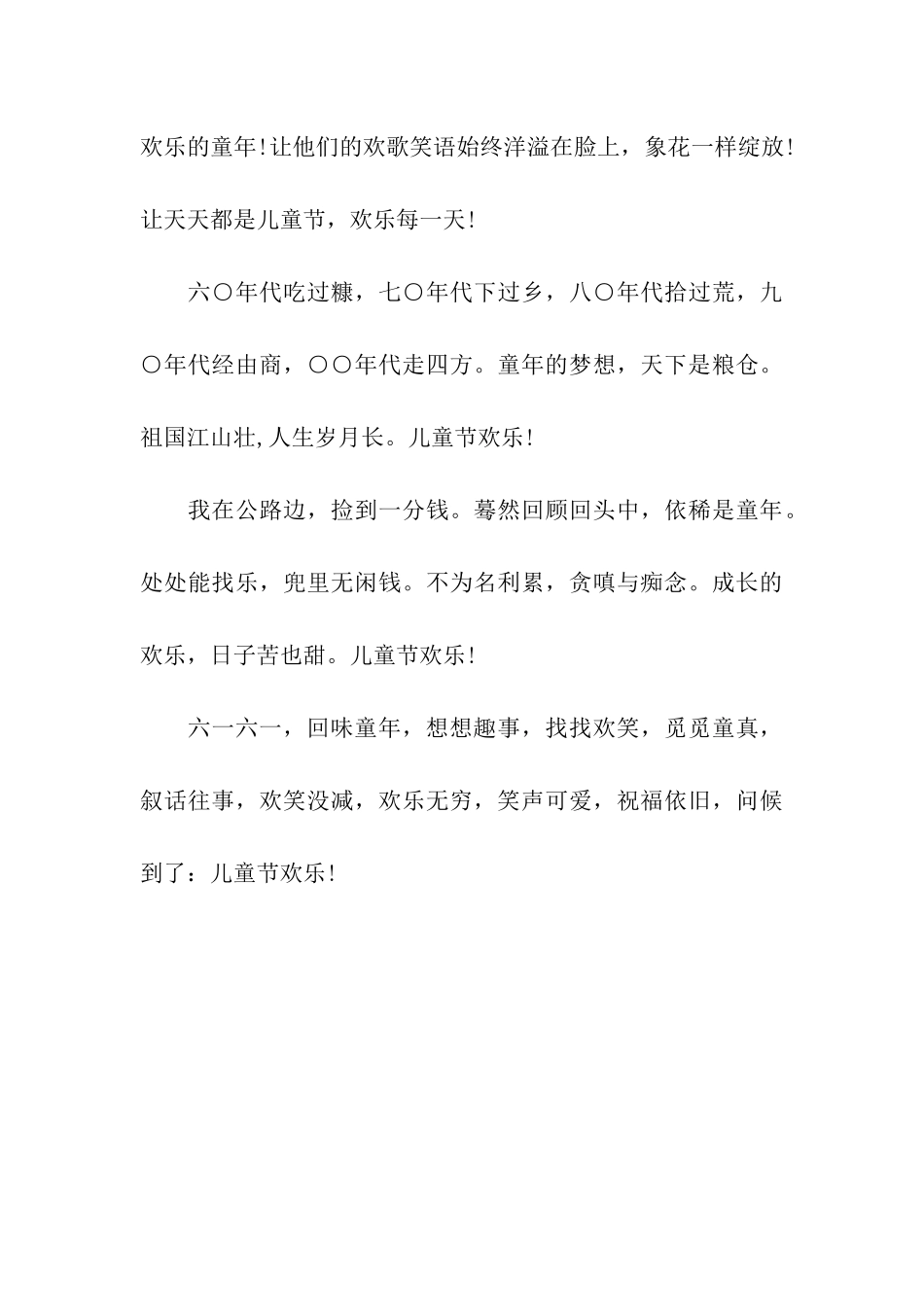 欢乐的童年!让他们的欢歌笑语始终洋溢在脸上，象花一样绽放!让天天都是儿童节，欢乐每一天!

六〇年代吃过糠，七〇年代下过乡，八〇年代拾过荒，九〇年代经由商，〇〇年代走四方。童年的梦想，天下是粮仓。祖国江山壮,人生岁月长。儿童节欢乐!

我在公路边，捡到一分钱。蓦然回顾回头中，依稀是童年。处处能找乐，兜里无闲钱。不为名利累，贪嗔与痴念。成长的欢乐，日子苦也甜。儿童节欢乐!

六一六一，回味童年，想想趣事，找找欢笑，觅觅童真，叙话往事，欢笑没减，欢乐无穷，笑声可爱，祝福依旧，问候到了：儿童节欢乐!